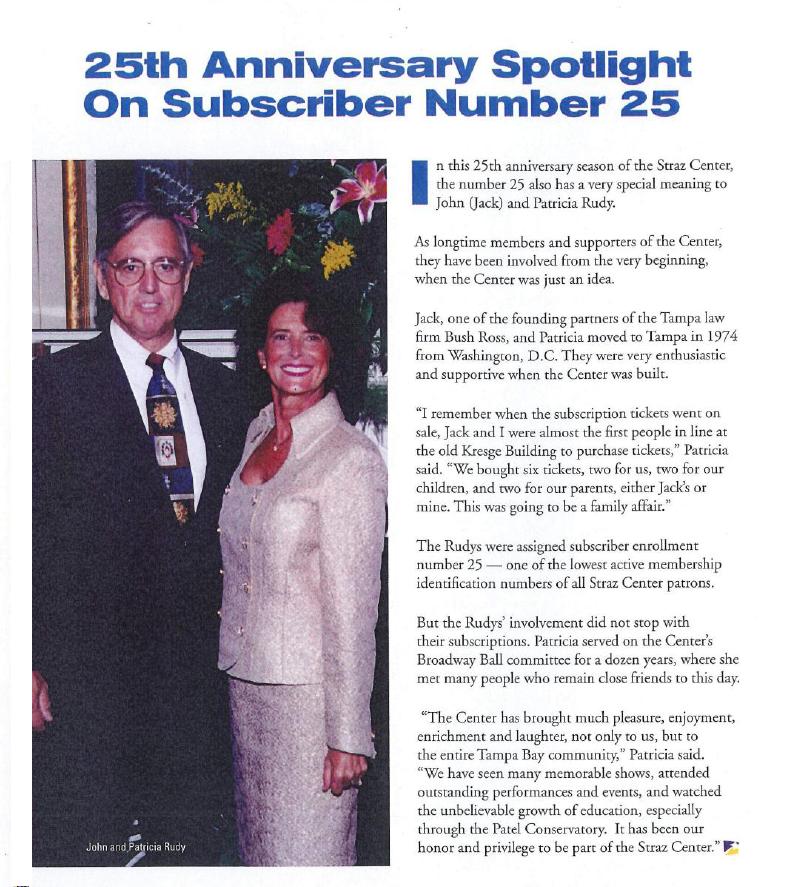 25th Anniversary Spotlight On Subscriber Number 25

John and Patricia Rudy

In this 25th anniversary season of the Straz Center, the number 25 also has a very special meaning to John (Jack) and Patricia Rudy.

As longtime members and supporters of the Center, they have been involved from the very beginning, when the Center was just an idea.

Jack, one of the founding partners of the Tampa law firm Bush Ross, and Patricia moved to Tampa in 1974 from Washington, D.C. They were very enthusiastic and supportive when the Center was built.

"I remember when the subscription tickets went on sale, Jack and I were almost the first people in line at the old Kresge Building to purchase tickets," Patricia said. "We bought six tickets, two for us, two for our children, and two for our parents, either Jack's or mine. This was going to be a family affair."

The Rudys were assigned subscriber enrollment number 25 — one of the lowest active membership identification numbers of all Straz Center patrons.

But the Rudys' involvement did not stop with their subscriptions. Patricia served on the Center's Broadway Ball committee for a dozen years, where she met many people who remain close friends to this day.

"The Center has brought much pleasure, enjoyment, enrichment and laughter, not only to us, but to the entire Tampa Bay community," Patricia said. "We have seen many memorable shows, attended outstanding performances and events, and watched the unbelievable growth of education, especially through the Patel Conservatory. It has been our honor and privilege to be part of the Straz Center."